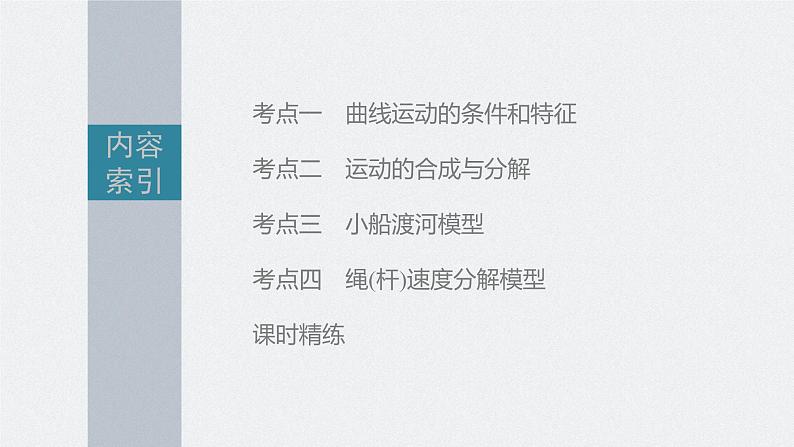 内容索引

考点一　曲线运动的条件和特征

考点二　运动的合成与分解

考点三　小船渡河模型

考点四　绳(杆)速度分解模型

课时精练